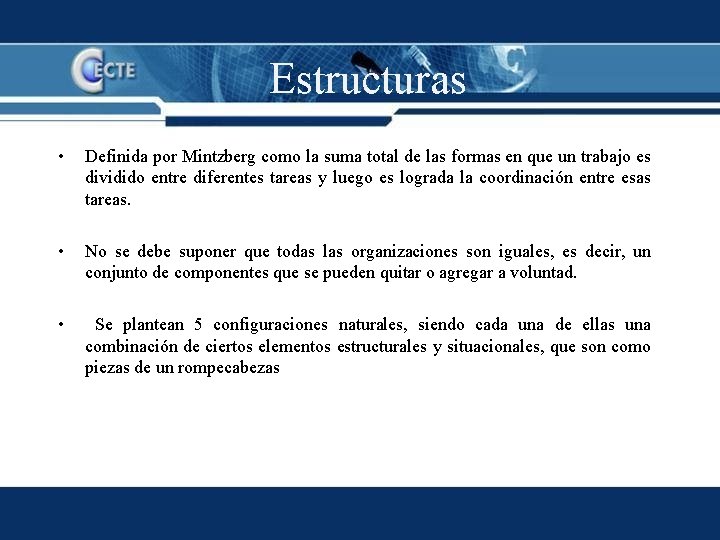 CECTE

Estructuras

• Definida por Mintzberg como la suma total de las formas en que un trabajo es dividido entre diferentes tareas y luego es lograda la coordinación entre esas tareas.

• No se debe suponer que todas las organizaciones son iguales, es decir, un conjunto de componentes que se pueden quitar o agregar a voluntad.

• Se plantean 5 configuraciones naturales, siendo cada una de ellas una combinación de ciertos elementos estructurales y situacionales, que son como piezas de un rompecabezas